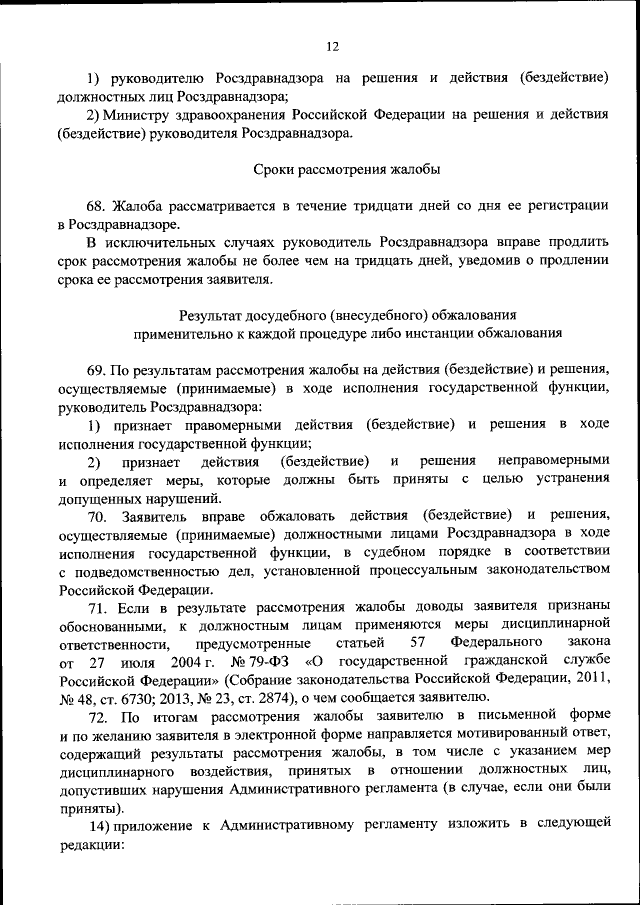 12

1) руководителю Росздравнадзора на решения и действия (бездействие) должностных лиц Росздравнадзора;

2) Министру здравоохранения Российской Федерации на решения и действия (бездействие) руководителя Росздравнадзора.

Сроки рассмотрения жалобы

68. Жалоба рассматривается в течение тридцати дней со дня ее регистрации в Росздравнадзоре.

В исключительных случаях руководитель Росздравнадзора вправе продлить срок рассмотрения жалобы не более чем на тридцать дней, уведомив о продлении срока ее рассмотрения заявителя.

Результат досудебного (внесудебного) обжалования применительно к каждой процедуре либо инстанции обжалования

69. По результатам рассмотрения жалобы на действия (бездействие) и решения, осуществляемые (принимаемые) в ходе исполнения государственной функции, руководитель Росздравнадзора:

1) признает правомерными действия (бездействие) и решения в ходе исполнения государственной функции;

2) признает действия (бездействие) и решения неправомерными и определяет меры, которые должны быть приняты с целью устранения допущенных нарушений.

70. Заявитель вправе обжаловать действия (бездействие) и решения, осуществляемые (принимаемые) должностными лицами Росздравнадзора в ходе исполнения государственной функции, в судебном порядке в соответствии с подведомственностью дел, установленной процессуальным законодательством Российской Федерации.

71. Если в результате рассмотрения жалобы доводы заявителя признаны обоснованными, к должностным лицам применяются меры дисциплинарной ответственности, предусмотренные статьей 57 Федерального закона от 27 июля 2004 г. № 79-ФЗ «О государственной гражданской службе Российской Федерации» (Собрание законодательства Российской Федерации, 2011, № 48, ст. 6730; 2013, № 23, ст. 2874), о чем сообщается заявителю.

72. По итогам рассмотрения жалобы заявителю в письменной форме и по желанию заявителя в электронной форме направляется мотивированный ответ, содержащий результаты рассмотрения жалобы, в том числе с указанием мер дисциплинарного воздействия, принятых в отношении должностных лиц, допустивших нарушения Административного регламента (в случае, если они были приняты).

14) приложение к Административному регламенту изложить в следующей редакции: